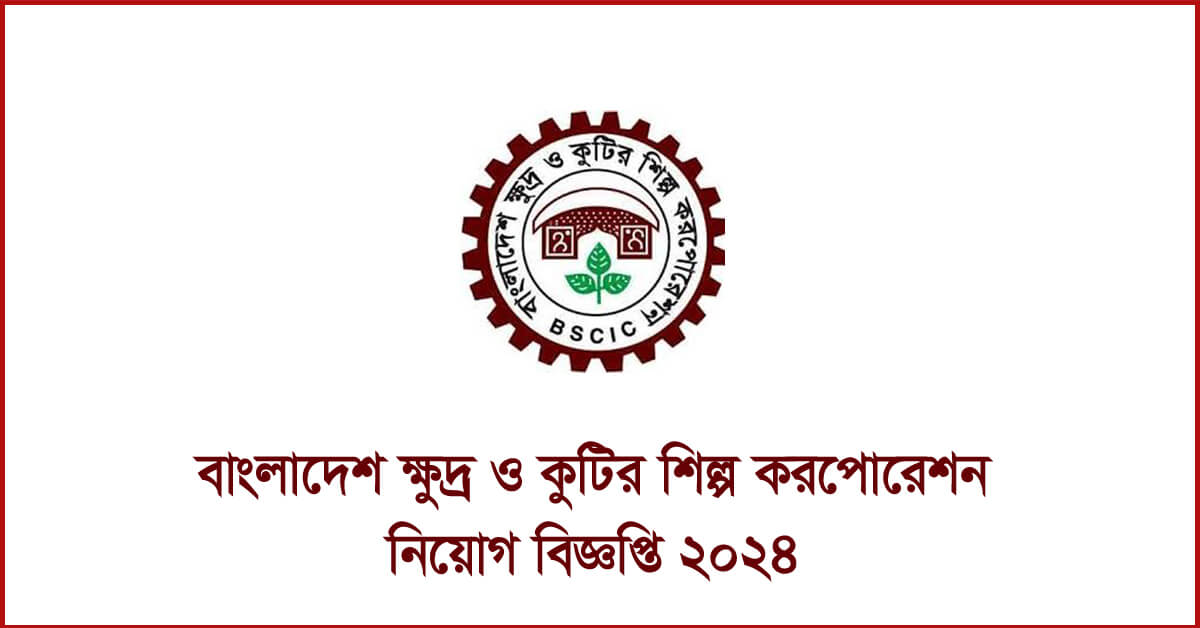 বাংলাদেশ ক্ষুদ্র ও কুটির শিল্প করপোরেশন
BSCIC

বাংলাদেশ ক্ষুদ্র ও কুটির শিল্প করপোরেশন
নিয়োগ বিজ্ঞপ্তি ২০২৪